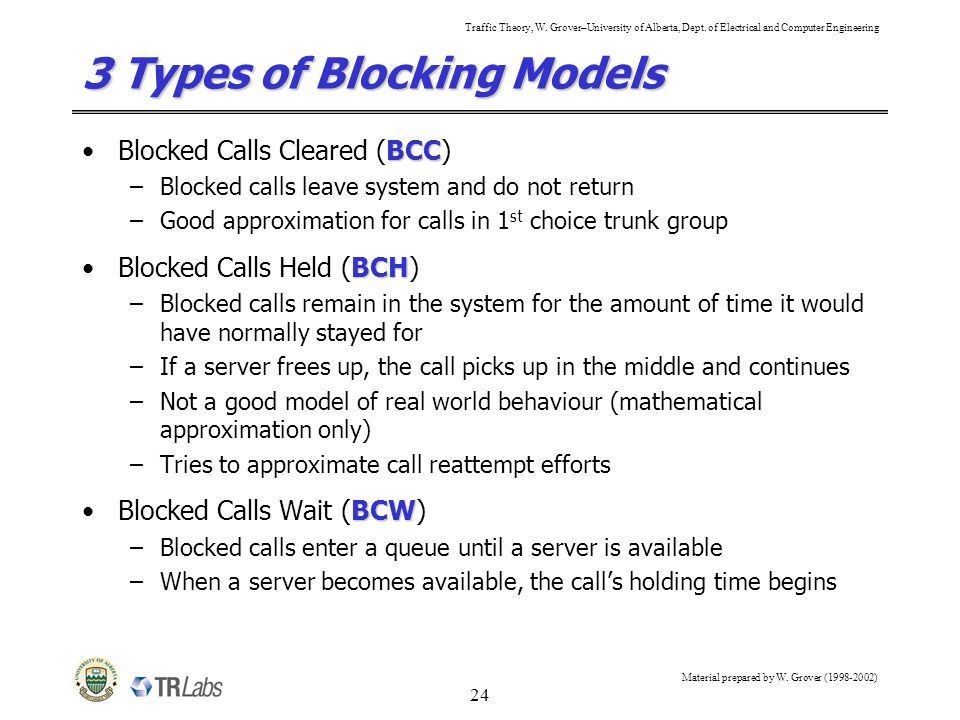 Traffic Theory, W. Grover–University of Alberta, Dept. of Electrical and Computer Engineering

3 Types of Blocking Models

• Blocked Calls Cleared (BCC)
– Blocked calls leave system and do not return
– Good approximation for calls in 1$^{st}$ choice trunk group

• Blocked Calls Held (BCH)
– Blocked calls remain in the system for the amount of time it would have normally stayed for
– If a server frees up, the call picks up in the middle and continues
– Not a good model of real world behaviour (mathematical approximation only)
– Tries to approximate call reattempt efforts

• Blocked Calls Wait (BCW)
– Blocked calls enter a queue until a server is available
– When a server becomes available, the call's holding time begins

UNIVERSITY OF ALBERTA

TRLabs

24

Material prepared by W. Grover (1998-2002)